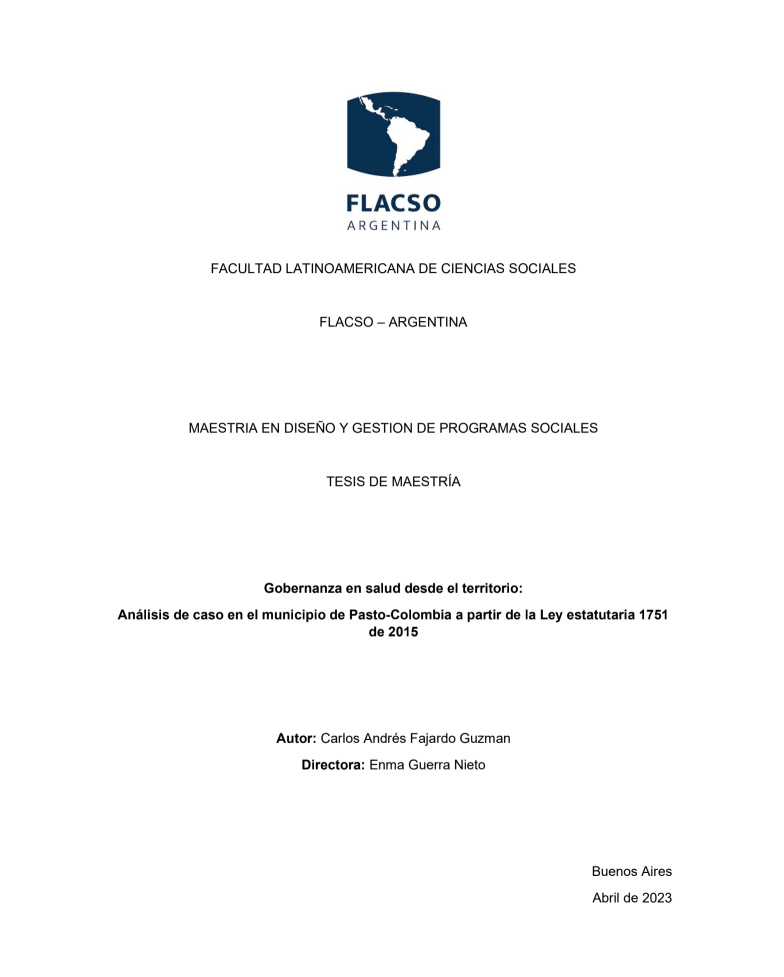 FLACSO
ARGENTINA

FACULTAD LATINOAMERICANA DE CIENCIAS SOCIALES

FLACSO – ARGENTINA

MAESTRIA EN DISEÑO Y GESTION DE PROGRAMAS SOCIALES

TESIS DE MAESTRÍA

Gobernanza en salud desde el territorio:

Análisis de caso en el municipio de Pasto-Colombia a partir de la Ley estatutaria 1751 de 2015

Autor: Carlos Andrés Fajardo Guzman

Directora: Enma Guerra Nieto

Buenos Aires

Abril de 2023